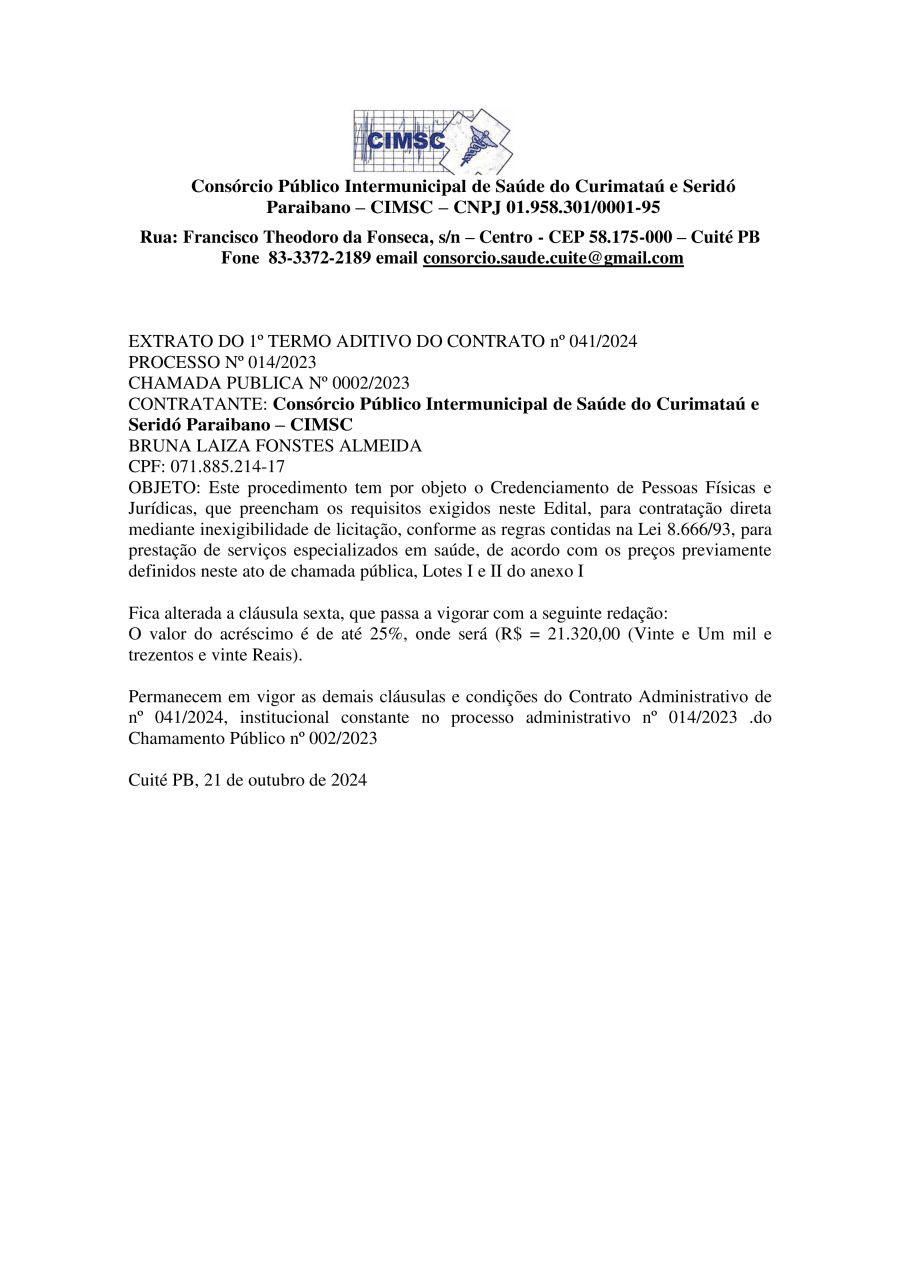 CIMSC

Consórcio Público Intermunicipal de Saúde do Curimataú e Seridó Paraibano – CIMSC – CNPJ 01.958.301/0001-95

Rua: Francisco Theodoro da Fonseca, s/n – Centro - CEP 58.175-000 – Cuité PB
Fone 83-3372-2189 email consorcio.saude.cuite@gmail.com

EXTRATO DO 1º TERMO ADITIVO DO CONTRATO nº 041/2024
PROCESSO Nº 014/2023
CHAMADA PUBLICA Nº 0002/2023
CONTRATANTE: Consórcio Público Intermunicipal de Saúde do Curimataú e Seridó Paraibano – CIMSC
BRUNA LAIZA FONSTES ALMEIDA
CPF: 071.885.214-17
OBJETO: Este procedimento tem por objeto o Credenciamento de Pessoas Físicas e Jurídicas, que preencham os requisitos exigidos neste Edital, para contratação direta mediante inexigibilidade de licitação, conforme as regras contidas na Lei 8.666/93, para prestação de serviços especializados em saúde, de acordo com os preços previamente definidos neste ato de chamada pública, Lotes I e II do anexo I

Fica alterada a cláusula sexta, que passa a vigorar com a seguinte redação:
O valor do acréscimo é de até 25%, onde será (R$ = 21.320,00 (Vinte e Um mil e trezentos e vinte Reais).

Permanecem em vigor as demais cláusulas e condições do Contrato Administrativo de nº 041/2024, institucional constante no processo administrativo nº 014/2023 .do Chamamento Público nº 002/2023

Cuité PB, 21 de outubro de 2024